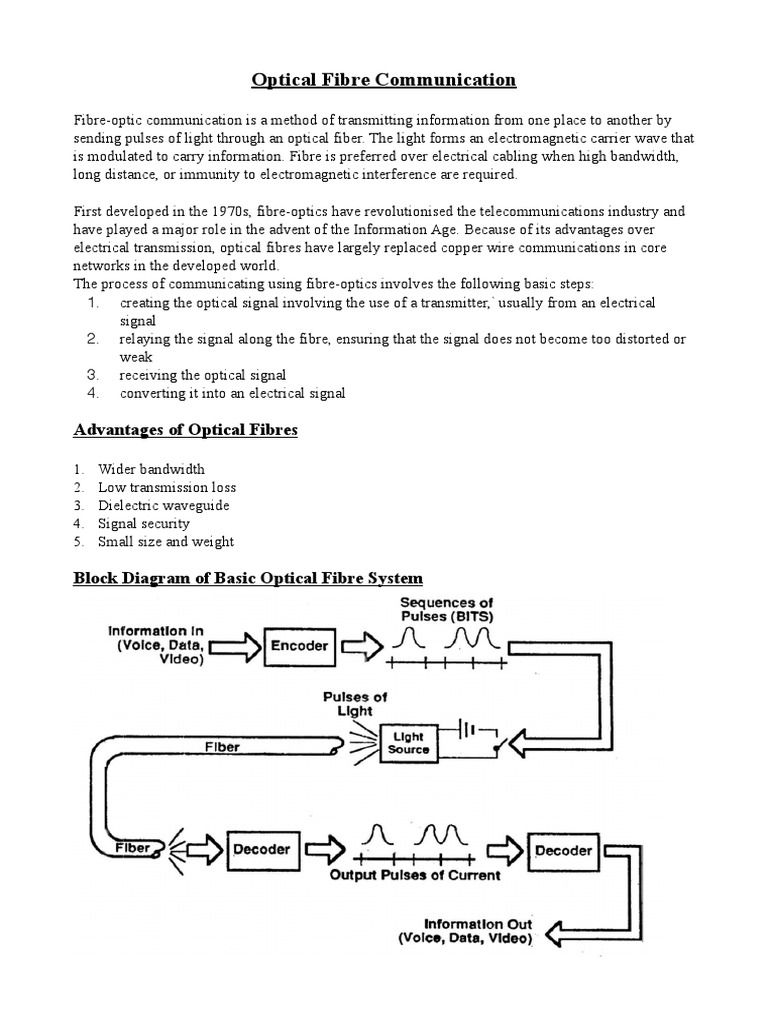 Optical Fibre Communication

Fibre-optic communication is a method of transmitting information from one place to another by sending pulses of light through an optical fiber. The light forms an electromagnetic carrier wave that is modulated to carry information. Fibre is preferred over electrical cabling when high bandwidth, long distance, or immunity to electromagnetic interference are required.

First developed in the 1970s, fibre-optics have revolutionised the telecommunications industry and have played a major role in the advent of the Information Age. Because of its advantages over electrical transmission, optical fibres have largely replaced copper wire communications in core networks in the developed world.
The process of communicating using fibre-optics involves the following basic steps:
1. creating the optical signal involving the use of a transmitter,` usually from an electrical signal
2. relaying the signal along the fibre, ensuring that the signal does not become too distorted or weak
3. receiving the optical signal
4. converting it into an electrical signal

Advantages of Optical Fibres

1. Wider bandwidth
2. Low transmission loss
3. Dielectric waveguide
4. Signal security
5. Small size and weight

Block Diagram of Basic Optical Fibre System

Information In (Voice, Data, Video)
Encoder
Sequences of Pulses (BITS)
Pulses of Light
Light Source
Fiber
Fiber
Decoder
Output Pulses of Current
Decoder
Information Out (Voice, Data, Video)